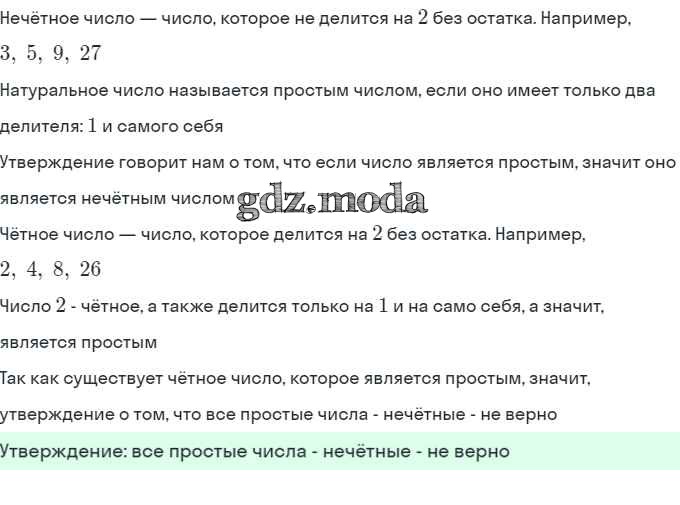 Нечётное число — число, которое не делится на $2$ без остатка. Например, $3,\ 5,\ 9,\ 27$

Натуральное число называется простым числом, если оно имеет только два делителя: $1$ и самого себя

Утверждение говорит нам о том, что если число является простым, значит оно является нечётным числом gdz.moda

Чётное число — число, которое делится на $2$ без остатка. Например, $2,\ 4,\ 8,\ 26$

Число $2$ - чётное, а также делится только на $1$ и на само себя, а значит, является простым

Так как существует чётное число, которое является простым, значит, утверждение о том, что все простые числа - нечётные - не верно

Утверждение: все простые числа - нечётные - не верно